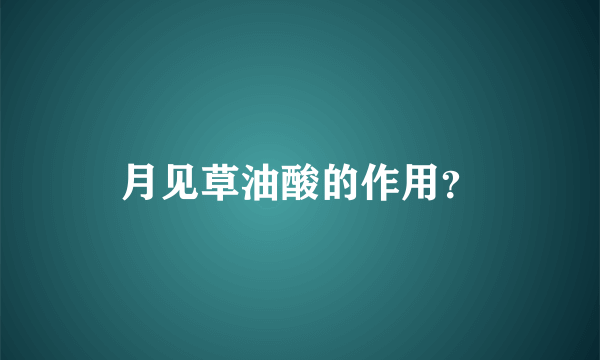 月见草油酸的作用?